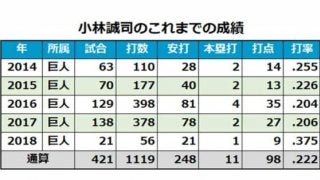 小林誠司のこれまでの成績

| 年 | 所属 | 試合 | 打数 | 安打 | 本塁打 | 打点 | 打率 |
|---|---|---|---|---|---|---|---|
| 2014 | 巨人 | 63 | 110 | 28 | 2 | 14 | .255 |
| 2015 | 巨人 | 70 | 177 | 40 | 2 | 13 | .226 |
| 2016 | 巨人 | 129 | 398 | 81 | 4 | 35 | .204 |
| 2017 | 巨人 | 138 | 378 | 78 | 2 | 27 | .206 |
| 2018 | 巨人 | 21 | 56 | 21 | 1 | 9 | .375 |
| 通算 | | 421 | 1119 | 248 | 11 | 98 | .222 |